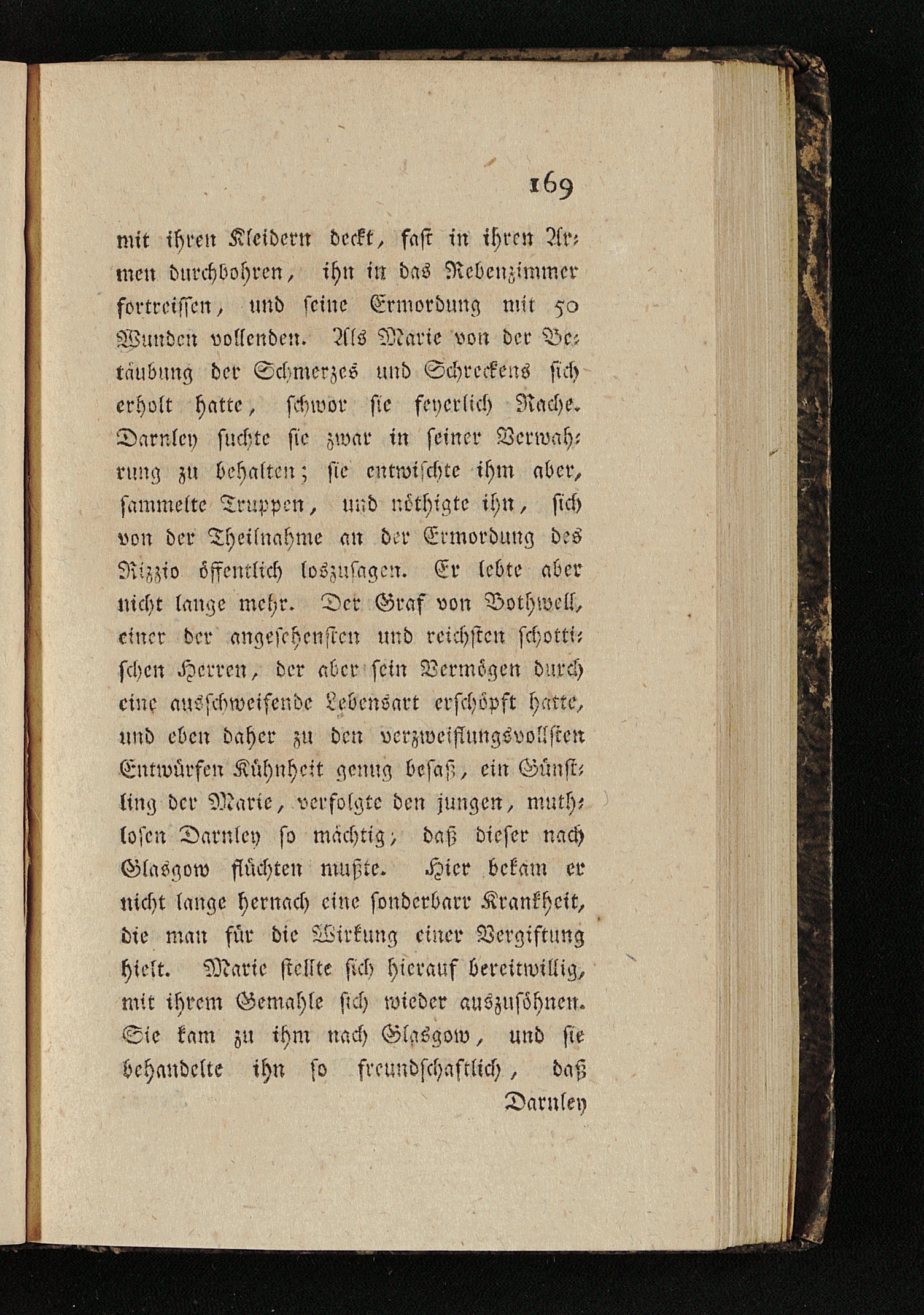 169

mit ihren Kleidern deckt, fast in ihren Armen durchbohren, ihn in das Nebenzimmer fortreissen, und seine Ermordung mit 50 Wunden vollenden. Als Marie von der Betäubung der Schmerzes und Schreckens sich erholt hatte, schwor sie feyerlich Rache. Darnley suchte sie zwar in seiner Verwahrung zu behalten; sie entwischte ihm aber, sammelte Truppen, und nöthigte ihn, sich von der Theilnahme an der Ermordung des Rizzio öffentlich loszusagen. Er lebte aber nicht lange mehr. Der Graf von Bothwell, einer der angesehensten und reichsten schottischen Herren, der aber sein Vermögen durch eine ausschweifende Lebensart erschöpft hatte, und eben daher zu den verzweiflungsvollsten Entwürfen Kühnheit genug besaß, ein Günstling der Marie, verfolgte den jungen, muthlosen Darnley so mächtig, daß dieser nach Glasgow flüchten mußte. Hier bekam er nicht lange hernach eine sonderbarr Krankheit, die man für die Wirkung einer Vergiftung hielt. Marie stellte sich hierauf bereitwillig, mit ihrem Gemahle sich wieder auszusöhnen. Sie kam zu ihm nach Glasgow, und sie behandelte ihn so freundschaftlich, daß

Darnley